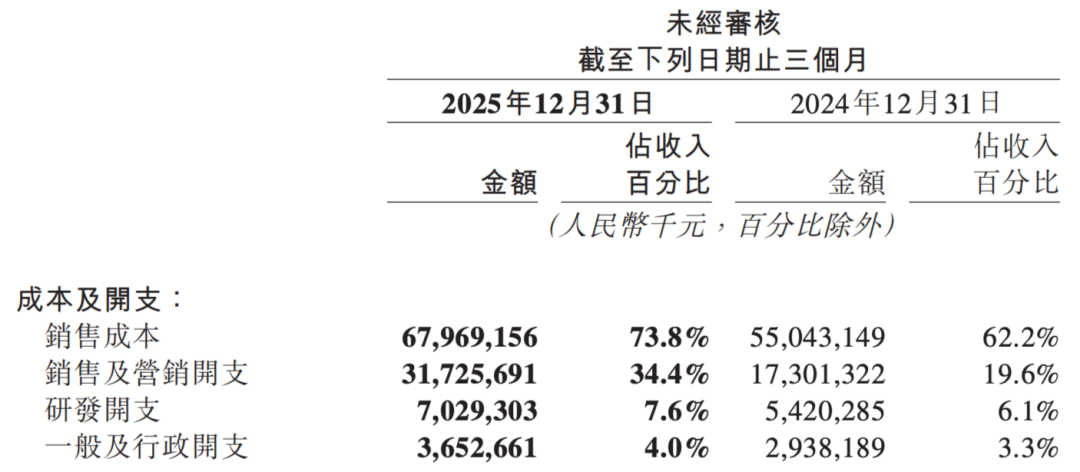 未經審核
截至下列日期止三個月

|  | 2025年12月31日 |  | 2024年12月31日 |  |
|---|---|---|---|---|
|  | 金額 | 佔收入百分比 | 金額 | 佔收入百分比 |
|  | (人民幣千元,百分比除外) |  |  |  |
| 成本及開支: |  |  |  |  |
| 銷售成本 | 67,969,156 | 73.8% | 55,043,149 | 62.2% |
| 銷售及營銷開支 | 31,725,691 | 34.4% | 17,301,322 | 19.6% |
| 研發開支 | 7,029,303 | 7.6% | 5,420,285 | 6.1% |
| 一般及行政開支 | 3,652,661 | 4.0% | 2,938,189 | 3.3% |